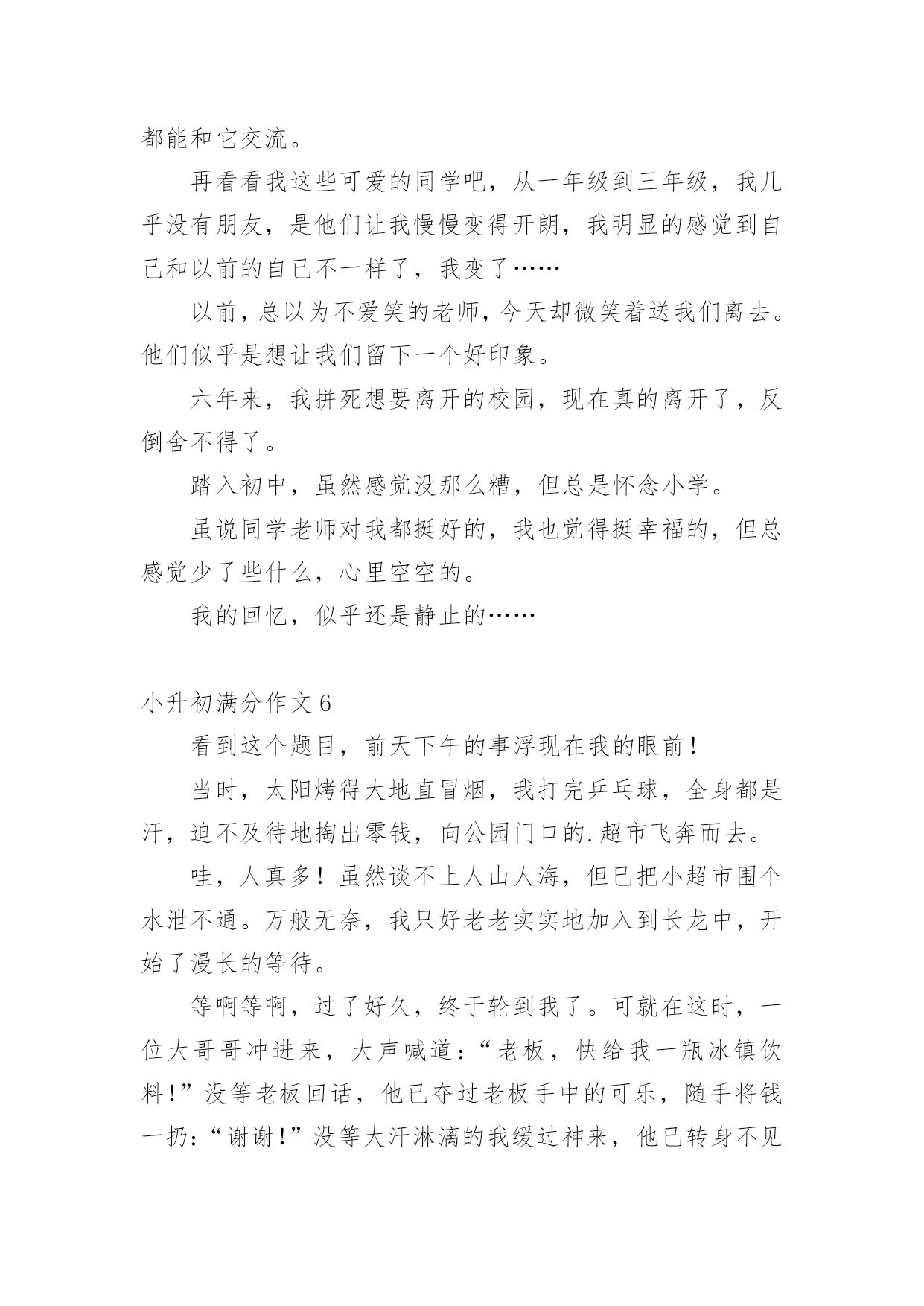 都能和它交流。

再看看我这些可爱的同学吧，从一年级到三年级，我几乎没有朋友，是他们让我慢慢变得开朗，我明显的感觉到自己和以前的自已不一样了，我变了……

以前，总以为不爱笑的老师，今天却微笑着送我们离去。他们似乎是想让我们留下一个好印象。

六年来，我拼死想要离开的校园，现在真的离开了，反倒舍不得了。

踏入初中，虽然感觉没那么糟，但总是怀念小学。

虽说同学老师对我都挺好的，我也觉得挺幸福的，但总感觉少了些什么，心里空空的。

我的回忆，似乎还是静止的……

小升初满分作文 6

看到这个题目，前天下午的事浮现在我的眼前！

当时，太阳烤得大地直冒烟，我打完乒乓球，全身都是汗，迫不及待地掏出零钱，向公园门口的.超市飞奔而去。

哇，人真多！虽然谈不上人山人海，但已把小超市围个水泄不通。万般无奈，我只好老老实实地加入到长龙中，开始了漫长的等待。

等啊等啊，过了好久，终于轮到我了。可就在这时，一位大哥哥冲进来，大声喊道：“老板，快给我一瓶冰镇饮料！”没等老板回话，他已夺过老板手中的可乐，随手将钱一扔：“谢谢！”没等大汗淋漓的我缓过神来，他已转身不见